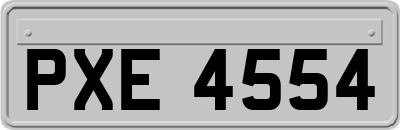 PXE 4554